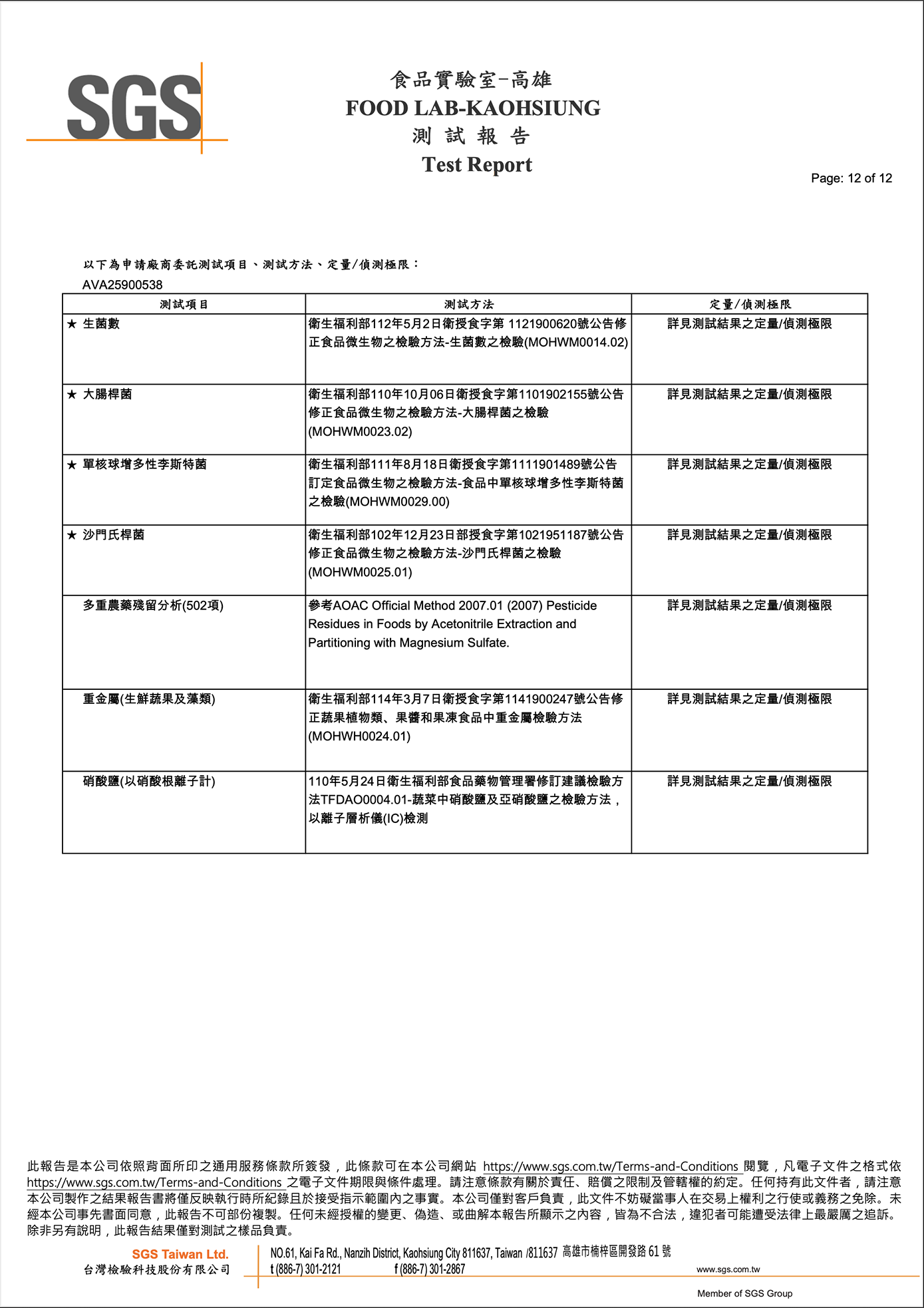 SGS

食品實驗室-高雄
FOOD LAB-KAOHSIUNG
測 試 報 告
Test Report

Page: 12 of 12

以下為申請廠商委託測試項目、測試方法、定量/偵測極限：
AVA25900538

| 測試項目 | 測試方法 | 定量/偵測極限 |
|---|---|---|
| ★ 生菌數 | 衛生福利部112年5月2日衛授食字第 1121900620號公告修正食品微生物之檢驗方法-生菌數之檢驗(MOHWM0014.02) | 詳見測試結果之定量/偵測極限 |
| ★ 大腸桿菌 | 衛生福利部110年10月06日衛授食字第1101902155號公告修正食品微生物之檢驗方法-大腸桿菌之檢驗(MOHWM0023.02) | 詳見測試結果之定量/偵測極限 |
| ★ 單核球增多性李斯特菌 | 衛生福利部111年8月18日衛授食字第1111901489號公告訂定食品微生物之檢驗方法-食品中單核球增多性李斯特菌之檢驗(MOHWM0029.00) | 詳見測試結果之定量/偵測極限 |
| ★ 沙門氏桿菌 | 衛生福利部102年12月23日部授食字第1021951187號公告修正食品微生物之檢驗方法-沙門氏桿菌之檢驗(MOHWM0025.01) | 詳見測試結果之定量/偵測極限 |
| 多重農藥殘留分析(502項) | 參考AOAC Official Method 2007.01 (2007) Pesticide Residues in Foods by Acetonitrile Extraction and Partitioning with Magnesium Sulfate. | 詳見測試結果之定量/偵測極限 |
| 重金屬(生鮮蔬果及藻類) | 衛生福利部114年3月7日衛授食字第1141900247號公告修正蔬果植物類、果醬和果凍食品中重金屬檢驗方法(MOHWH0024.01) | 詳見測試結果之定量/偵測極限 |
| 硝酸鹽(以硝酸根離子計) | 110年5月24日衛生福利部食品藥物管理署修訂建議檢驗方法TFDAO0004.01-蔬菜中硝酸鹽及亞硝酸鹽之檢驗方法，以離子層析儀(IC)檢測 | 詳見測試結果之定量/偵測極限 |

此報告是本公司依照背面所印之通用服務條款所簽發，此條款可在本公司網站 https://www.sgs.com.tw/Terms-and-Conditions 閱覽，凡電子文件之格式依 https://www.sgs.com.tw/Terms-and-Conditions 之電子文件期限與條件處理。請注意條款有關於責任、賠償之限制及管轄權的約定。任何持有此文件者，請注意本公司製作之結果報告書將僅反映執行時所紀錄且於接受指示範圍內之事實。本公司僅對客戶負責，此文件不妨礙當事人在交易上權利之行使或義務之免除。未經本公司事先書面同意，此報告不可部份複製。任何未經授權的變更、偽造、或曲解本報告所顯示之內容，皆為不合法，違犯者可能遭受法律上最嚴厲之追訴。除非另有說明，此報告結果僅對測試之樣品負責。

SGS Taiwan Ltd.
台灣檢驗科技股份有限公司
NO.61, Kai Fa Rd., Nanzih District, Kaohsiung City 811637, Taiwan /811637 高雄市楠梓區開發路 61 號
t (886-7) 301-2121 f (886-7) 301-2867 www.sgs.com.tw
Member of SGS Group